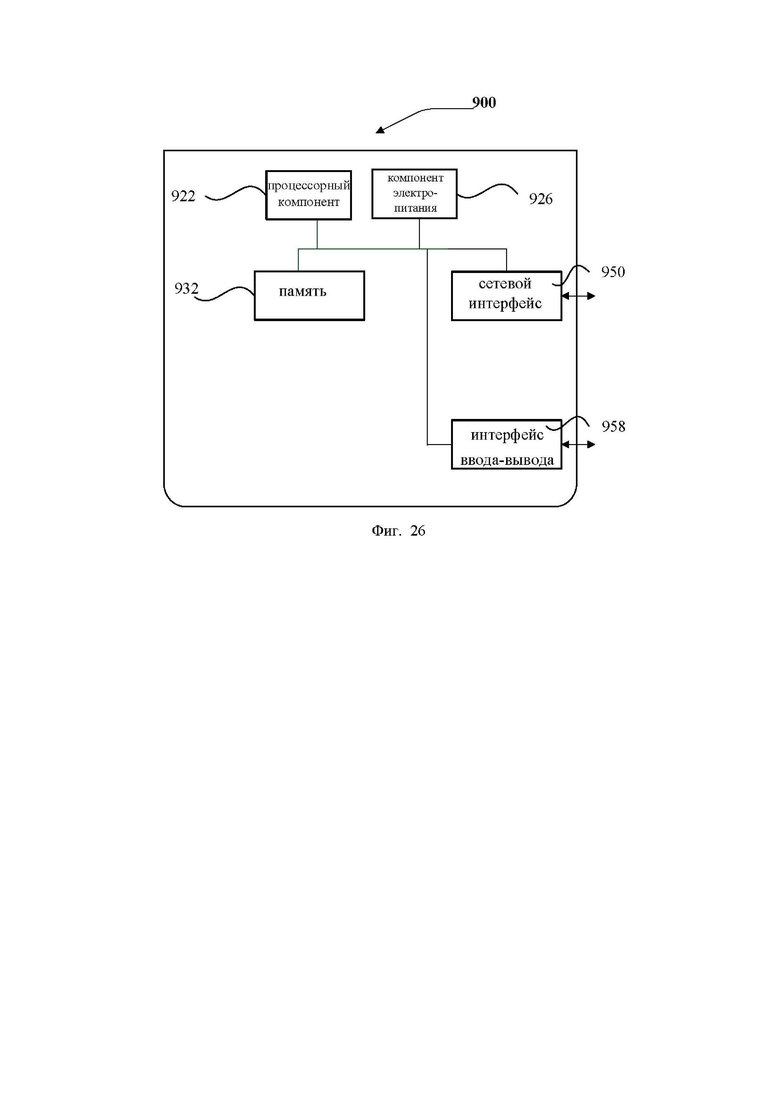 900

922 процессорный компонент

компонент электропитания 926

932 память

сетевой интерфейс 950

интерфейс ввода-вывода 958

Фиг. 26